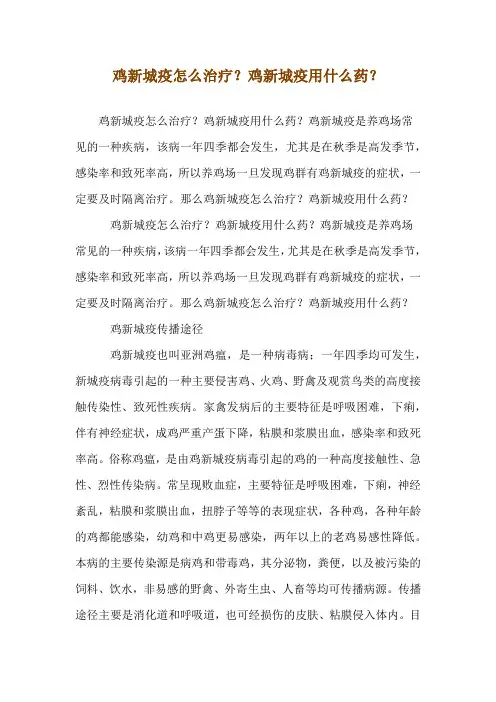 鸡新城疫怎么治疗？鸡新城疫用什么药？

鸡新城疫怎么治疗？鸡新城疫用什么药？鸡新城疫是养鸡场常见的一种疾病，该病一年四季都会发生，尤其是在秋季是高发季节，感染率和致死率高，所以养鸡场一旦发现鸡群有鸡新城疫的症状，一定要及时隔离治疗。那么鸡新城疫怎么治疗？鸡新城疫用什么药？

鸡新城疫怎么治疗？鸡新城疫用什么药？鸡新城疫是养鸡场常见的一种疾病，该病一年四季都会发生，尤其是在秋季是高发季节，感染率和致死率高，所以养鸡场一旦发现鸡群有鸡新城疫的症状，一定要及时隔离治疗。那么鸡新城疫怎么治疗？鸡新城疫用什么药？

鸡新城疫传播途径

鸡新城疫也叫亚洲鸡瘟，是一种病毒病；一年四季均可发生，新城疫病毒引起的一种主要侵害鸡、火鸡、野禽及观赏鸟类的高度接触传染性、致死性疾病。家禽发病后的主要特征是呼吸困难，下痢，伴有神经症状，成鸡严重产蛋下降，粘膜和浆膜出血，感染率和致死率高。俗称鸡瘟，是由鸡新城疫病毒引起的鸡的一种高度接触性、急性、烈性传染病。常呈现败血症，主要特征是呼吸困难，下痢，神经紊乱，粘膜和浆膜出血，扭脖子等等的表现症状，各种鸡，各种年龄的鸡都能感染，幼鸡和中鸡更易感染，两年以上的老鸡易感性降低。本病的主要传染源是病鸡和带毒鸡，其分泌物，粪便，以及被污染的饲料、饮水，非易感的野禽、外寄生虫、人畜等均可传播病源。传播途径主要是消化道和呼吸道，也可经损伤的皮肤、粘膜侵入体内。目